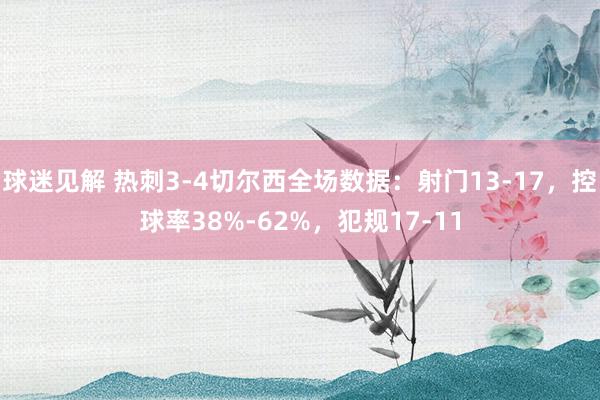 球迷见解 热刺3-4切尔西全场数据：射门13-17，控球率38%-62%，犯规17-11